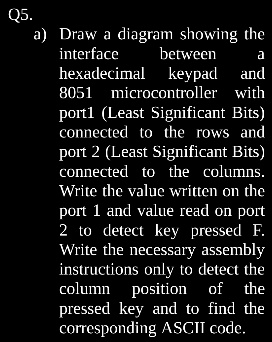 Q5.

a) Draw a diagram showing the interface between a hexadecimal keypad and 8051 microcontroller with port1 (Least Significant Bits) connected to the rows and port 2 (Least Significant Bits) connected to the columns. Write the value written on the port 1 and value read on port 2 to detect key pressed F. Write the necessary assembly instructions only to detect the column position of the pressed key and to find the corresponding ASCII code.